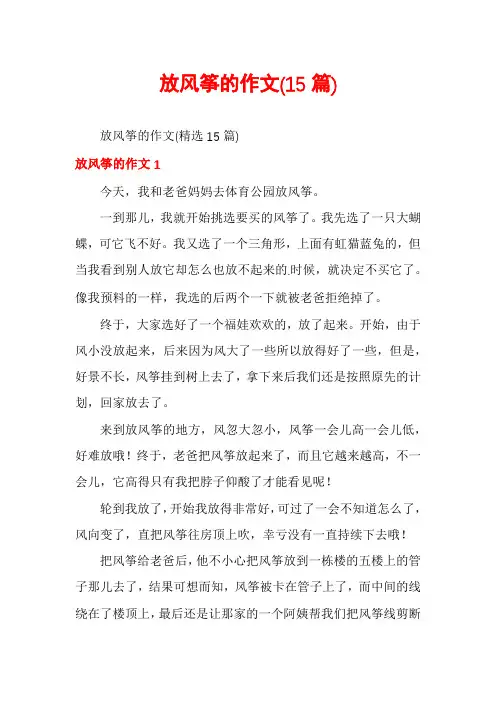 放风筝的作文(15 篇)

放风筝的作文(精选 15 篇)

放风筝的作文 1

今天，我和老爸妈妈去体育公园放风筝。

一到那儿，我就开始挑选要买的风筝了。我先选了一只大蝴蝶，可它飞不好。我又选了一个三角形，上面有虹猫蓝兔的，但当我看到别人放它却怎么也放不起来的.时候，就决定不买它了。像我预料的一样，我选的后两个一下就被老爸拒绝掉了。

终于，大家选好了一个福娃欢欢的，放了起来。开始，由于风小没放起来，后来因为风大了一些所以放得好了一些，但是，好景不长，风筝挂到树上去了，拿下来后我们还是按照原先的计划，回家放去了。

来到放风筝的地方，风忽大忽小，风筝一会儿高一会儿低，好难放哦！终于，老爸把风筝放起来了，而且它越来越高，不一会儿，它高得只有我把脖子仰酸了才能看见呢！

轮到我放了，开始我放得非常好，可过了一会不知道怎么了，风向变了，直把风筝往房顶上吹，幸亏没有一直持续下去哦！

把风筝给老爸后，他不小心把风筝放到一栋楼的五楼上的管子那儿去了，结果可想而知，风筝被卡在管子上了，而中间的线绕在了楼顶上，最后还是让那家的一个阿姨帮我们把风筝线剪断